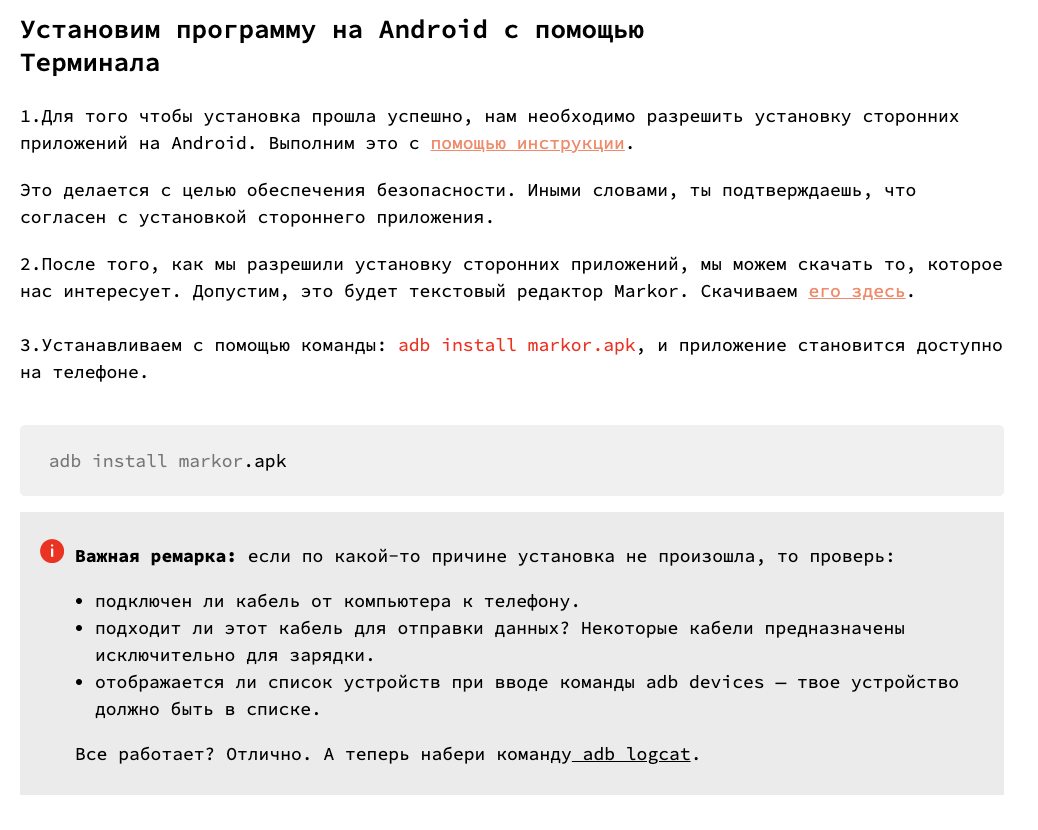 Установим программу на Android с помощью Терминала

1.Для того чтобы установка прошла успешно, нам необходимо разрешить установку сторонних приложений на Android. Выполним это с помощью инструкции.

Это делается с целью обеспечения безопасности. Иными словами, ты подтверждаешь, что согласен с установкой стороннего приложения.

2.После того, как мы разрешили установку сторонних приложений, мы можем скачать то, которое нас интересует. Допустим, это будет текстовый редактор Markor. Скачиваем его здесь.

3.Устанавливаем с помощью команды: adb install markor.apk, и приложение становится доступно на телефоне.

adb install markor.apk

Важная ремарка: если по какой-то причине установка не произошла, то проверь:

• подключен ли кабель от компьютера к телефону.
• подходит ли этот кабель для отправки данных? Некоторые кабели предназначены исключительно для зарядки.
• отображается ли список устройств при вводе команды adb devices — твое устройство должно быть в списке.

Все работает? Отлично. А теперь набери команду adb logcat.